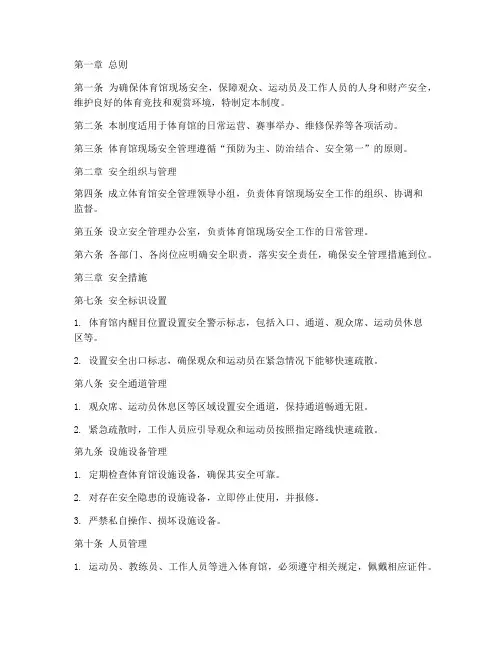 第一章 总则

第一条 为确保体育馆现场安全，保障观众、运动员及工作人员的人身和财产安全，维护良好的体育竞技和观赏环境，特制定本制度。

第二条 本制度适用于体育馆的日常运营、赛事举办、维修保养等各项活动。

第三条 体育馆现场安全管理遵循“预防为主、防治结合、安全第一”的原则。

第二章 安全组织与管理

第四条 成立体育馆安全管理领导小组，负责体育馆现场安全工作的组织、协调和监督。

第五条 设立安全管理办公室，负责体育馆现场安全工作的日常管理。

第六条 各部门、各岗位应明确安全职责，落实安全责任，确保安全管理措施到位。

第三章 安全措施

第七条 安全标识设置

1. 体育馆内醒目位置设置安全警示标志，包括入口、通道、观众席、运动员休息区等。

2. 设置安全出口标志，确保观众和运动员在紧急情况下能够快速疏散。

第八条 安全通道管理

1. 观众席、运动员休息区等区域设置安全通道，保持通道畅通无阻。

2. 紧急疏散时，工作人员应引导观众和运动员按照指定路线快速疏散。

第九条 设施设备管理

1. 定期检查体育馆设施设备，确保其安全可靠。

2. 对存在安全隐患的设施设备，立即停止使用，并报修。

3. 严禁私自操作、损坏设施设备。

第十条 人员管理

1. 运动员、教练员、工作人员等进入体育馆，必须遵守相关规定，佩戴相应证件。